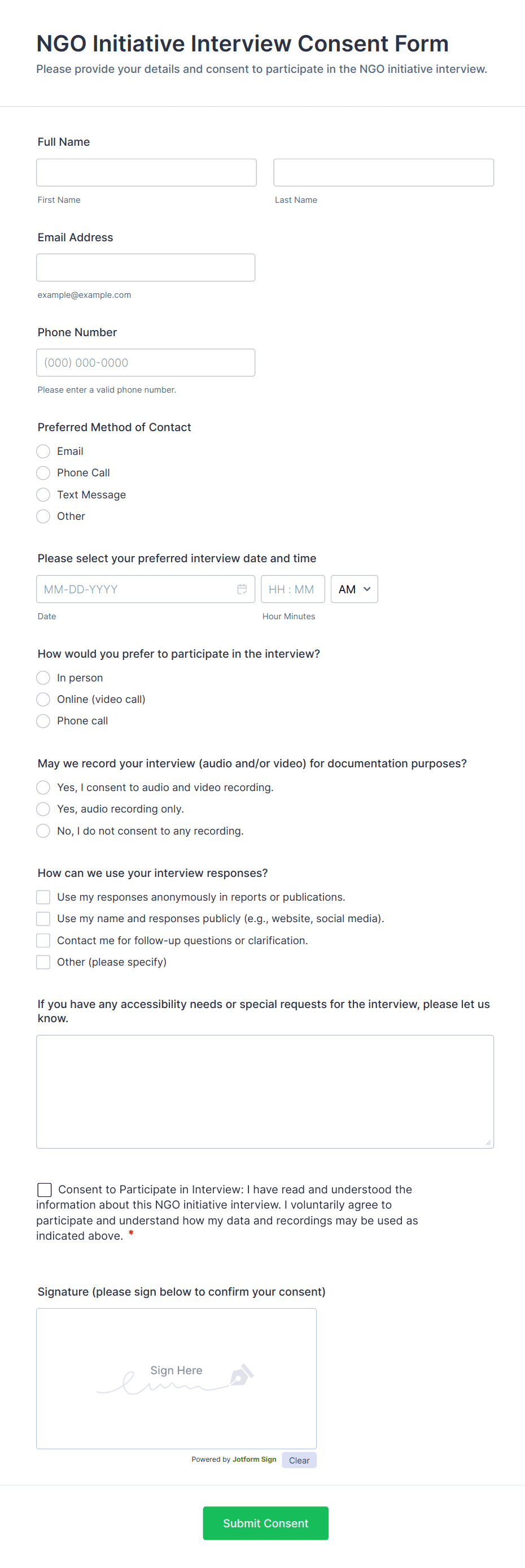 NGO Initiative Interview Consent Form
Please provide your details and consent to participate in the NGO initiative interview.

Full Name

First Name

Last Name

Email Address

example@example.com

Phone Number

(000) 000-0000

Please enter a valid phone number.

Preferred Method of Contact

Email
Phone Call
Text Message
Other

Please select your preferred interview date and time

MM-DD-YYYY
HH : MM
AM

Date
Hour Minutes

How would you prefer to participate in the interview?

In person
Online (video call)
Phone call

May we record your interview (audio and/or video) for documentation purposes?

Yes, I consent to audio and video recording.
Yes, audio recording only.
No, I do not consent to any recording.

How can we use your interview responses?

Use my responses anonymously in reports or publications.
Use my name and responses publicly (e.g., website, social media).
Contact me for follow-up questions or clarification.
Other (please specify)

If you have any accessibility needs or special requests for the interview, please let us know.

Consent to Participate in Interview: I have read and understood the information about this NGO initiative interview. I voluntarily agree to participate and understand how my data and recordings may be used as indicated above. *

Signature (please sign below to confirm your consent)

Sign Here

Powered by Jotform Sign
Clear

Submit Consent